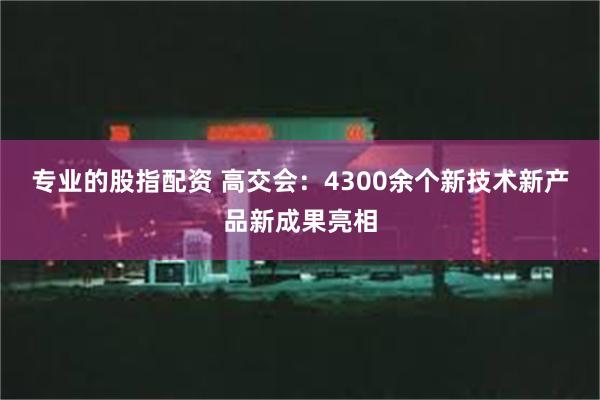 专业的股指配资 高交会：4300余个新技术新产品新成果亮相